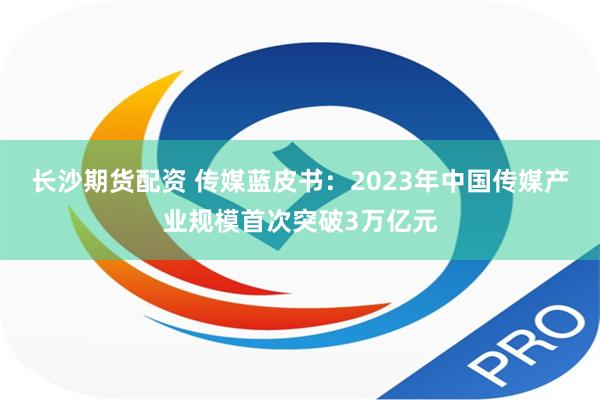 长沙期货配资 传媒蓝皮书：2023年中国传媒产业规模首次突破3万亿元

PRO